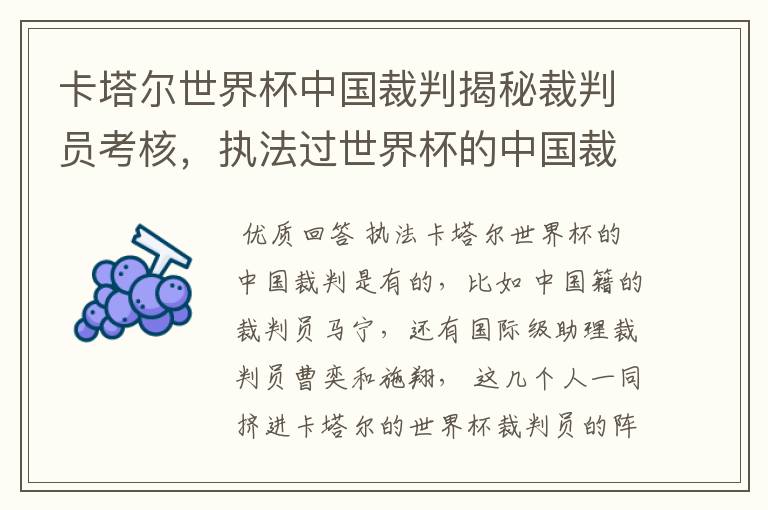 卡塔尔世界杯中国裁判揭秘裁判员考核，执法过世界杯的中国裁

优质回答 执法卡塔尔世界杯的中国裁判是有的，比如中国籍的裁判员马宁，还有国际级助理裁判员曹奕和施翔，这几个人一同挤进卡塔尔的世界杯裁判员的阵